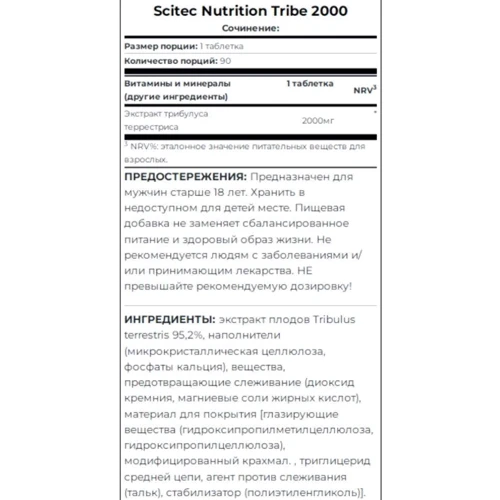 Scitec Nutrition Tribe 2000
Сочинение:

Размер порции: 1 таблетка

Количество порций: 90

| Витамины и минералы (другие ингредиенты) | 1 таблетка | NRV$^3$ |
|---|---|---|
| Экстракт трибулуса террестриса | 2000мг | * |

$^3$ NRV%: эталонное значение питательных веществ для взрослых.

ПРЕДОСТЕРЕЖЕНИЯ: Предназначен для мужчин старше 18 лет. Хранить в недоступном для детей месте. Пищевая добавка не заменяет сбалансированное питание и здоровый образ жизни. Не рекомендуется людям с заболеваниями и/или принимающим лекарства. НЕ превышайте рекомендуемую дозировку!

ИНГРЕДИЕНТЫ: экстракт плодов Tribulus terrestris 95,2%, наполнители (микрокристаллическая целлюлоза, фосфаты кальция), вещества, предотвращающие слеживание (диоксид кремния, магниевые соли жирных кислот), материал для покрытия [глазирующие вещества (гидроксипропилметилцеллюлоза, гидроксипропилцеллюлоза), модифицированный крахмал. , триглицерид средней цепи, агент против слеживания (тальк), стабилизатор (полиэтиленгликоль)].